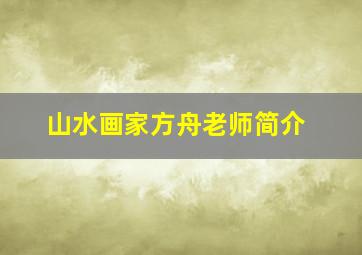 山水画家方舟老师简介